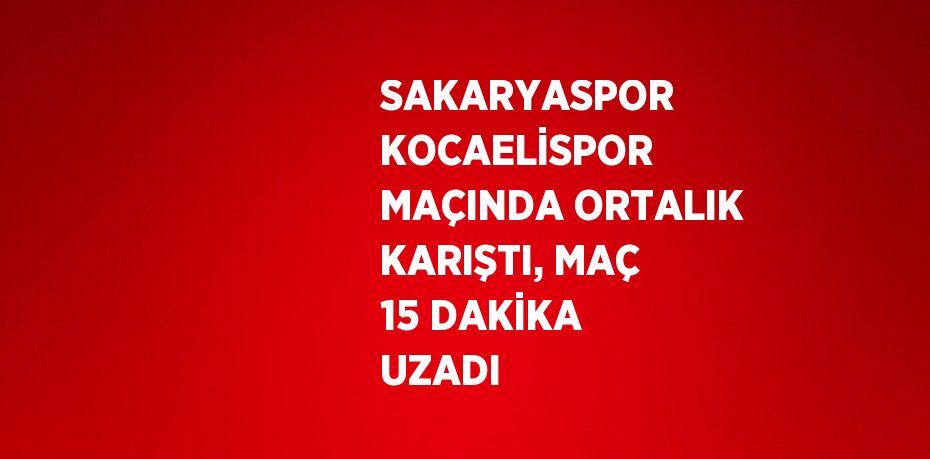 SAKARYASPOR KOCAELİSPOR MAÇINDA ORTALIK KARIŞTI, MAÇ 15 DAKİKA UZADI